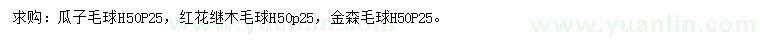 求购：瓜子毛球H50P25，红花继木毛球H50p25，金森毛球H50P25。

www.yuanlin.com